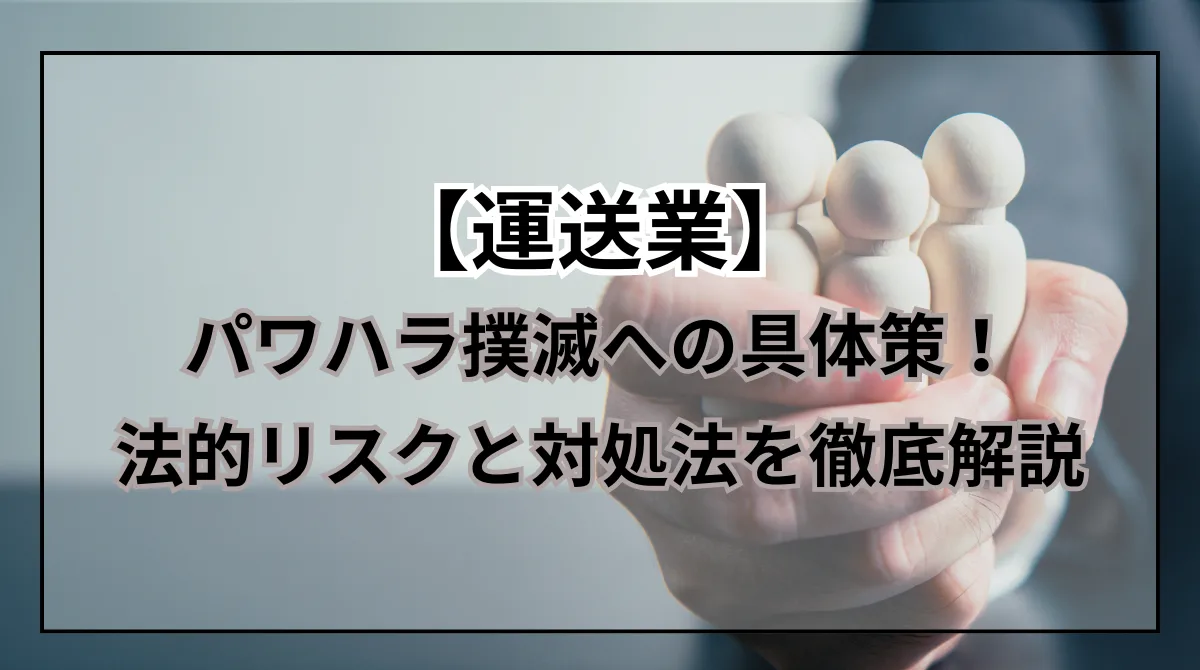 【運送業】
パワハラ撲滅への具体策！
法的リスクと対処法を徹底解説